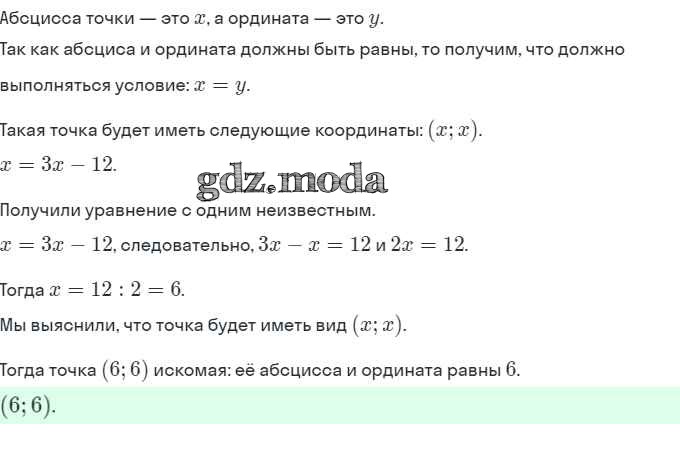 Абсцисса точки — это $x$, а ордината — это $y$.

Так как абсциса и ордината должны быть равны, то получим, что должно выполняться условие: $x = y$.

Такая точка будет иметь следующие координаты: $(x; x)$.

$x = 3x - 12$.

gdz.moda

Получили уравнение с одним неизвестным.

$x = 3x - 12$, следовательно, $3x - x = 12$ и $2x = 12$.

Тогда $x = 12 : 2 = 6$.

Мы выяснили, что точка будет иметь вид $(x; x)$.

Тогда точка $(6; 6)$ искомая: её абсцисса и ордината равны $6$.

$(6; 6)$.